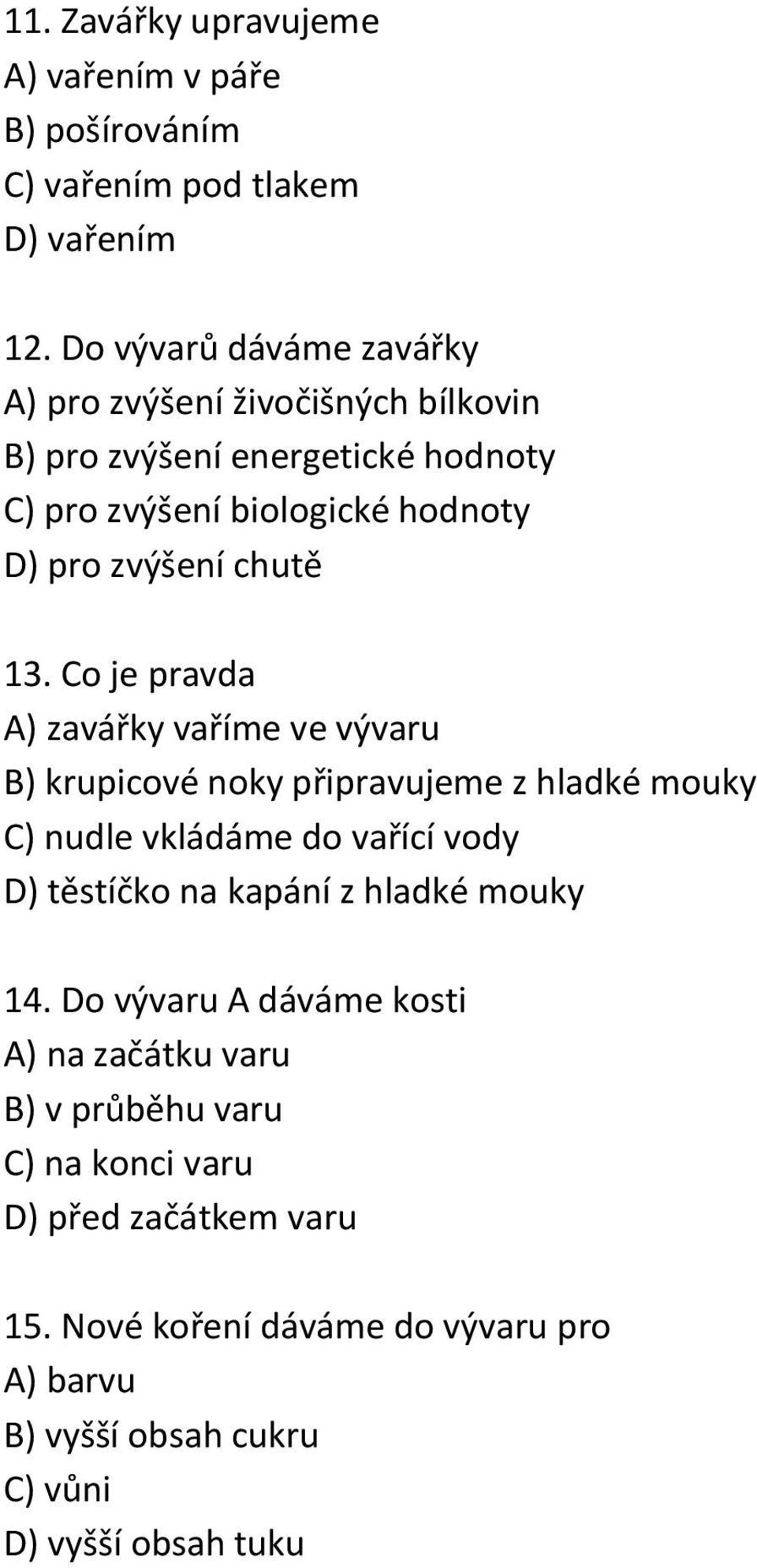 11. Zavářky upravujeme
A) vařením v páře
B) pošírováním
C) vařením pod tlakem
D) vařením

12. Do vývarů dáváme zavářky
A) pro zvýšení živočišných bílkovin
B) pro zvýšení energetické hodnoty
C) pro zvýšení biologické hodnoty
D) pro zvýšení chutě

13. Co je pravda
A) zavářky vaříme ve vývaru
B) krupicové noky připravujeme z hladké mouky
C) nudle vkládáme do vařící vody
D) těstíčko na kapání z hladké mouky

14. Do vývaru A dáváme kosti
A) na začátku varu
B) v průběhu varu
C) na konci varu
D) před začátkem varu

15. Nové koření dáváme do vývaru pro
A) barvu
B) vyšší obsah cukru
C) vůni
D) vyšší obsah tuku